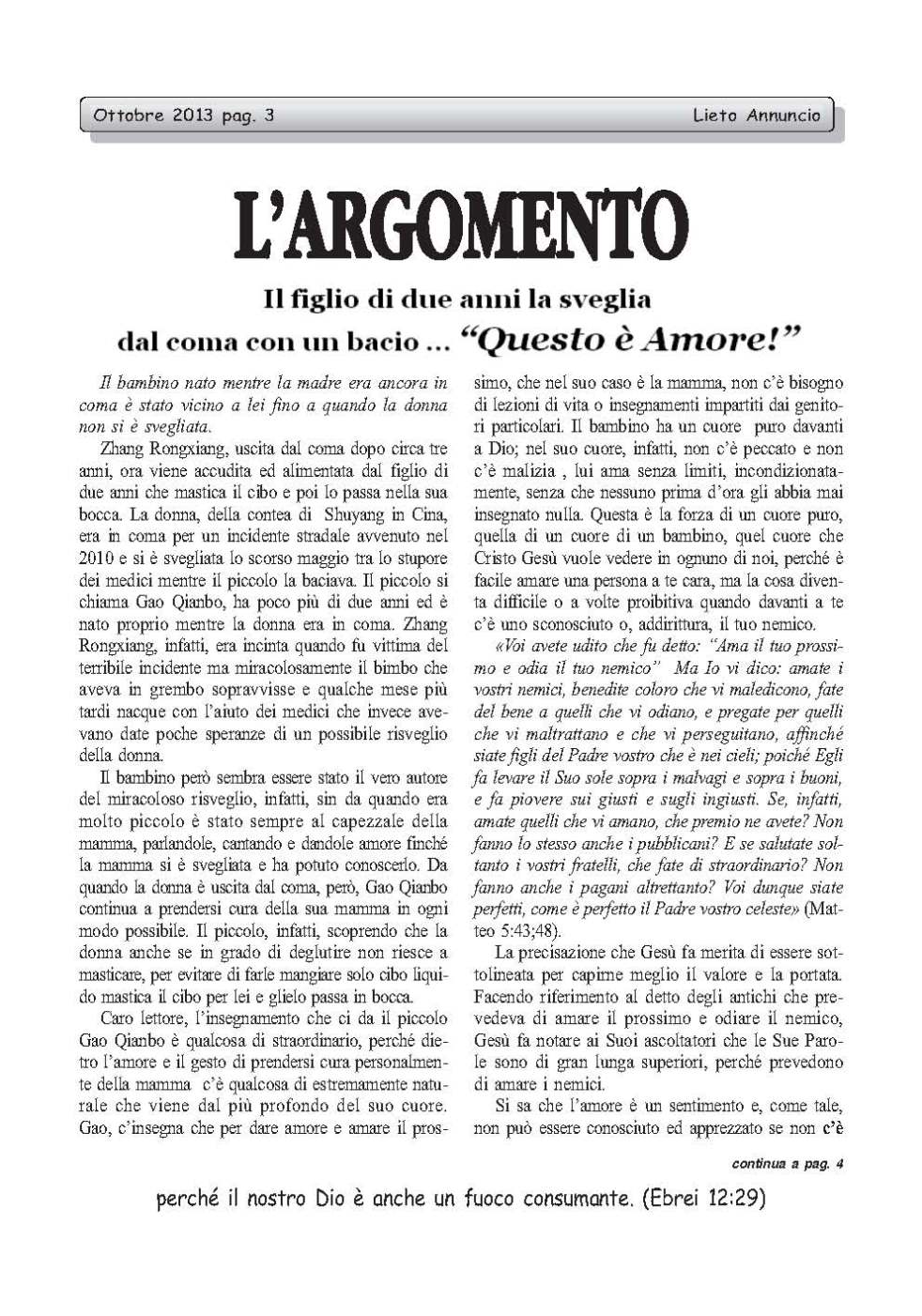 Ottobre 2013 pag. 3

Lieto Annuncio

L'ARGOMENTO

Il figlio di due anni la sveglia dal coma con un bacio ... "Questo è Amore!"

Il bambino nato mentre la madre era ancora in coma è stato vicino a lei fino a quando la donna non si è svegliata.

Zhang Rongxiang, uscita dal coma dopo circa tre anni, ora viene accudita ed alimentata dal figlio di due anni che mastica il cibo e poi lo passa nella sua bocca. La donna, della contea di Shuyang in Cina, era in coma per un incidente stradale avvenuto nel 2010 e si è svegliata lo scorso maggio tra lo stupore dei medici mentre il piccolo la baciava. Il piccolo si chiama Gao Qianbo, ha poco più di due anni ed è nato proprio mentre la donna era in coma. Zhang Rongxiang, infatti, era incinta quando fu vittima del terribile incidente ma miracolosamente il bimbo che aveva in grembo sopravvisse e qualche mese più tardi nacque con l'aiuto dei medici che invece avevano date poche speranze di un possibile risveglio della donna.

Il bambino però sembra essere stato il vero autore del miracoloso risveglio, infatti, sin da quando era molto piccolo è stato sempre al capezzale della mamma, parlandole, cantando e dandole amore finché la mamma si è svegliata e ha potuto conoscerlo. Da quando la donna è uscita dal coma, però, Gao Qianbo continua a prendersi cura della sua mamma in ogni modo possibile. Il piccolo, infatti, scoprendo che la donna anche se in grado di deglutire non riesce a masticare, per evitare di farle mangiare solo cibo liquido mastica il cibo per lei e glielo passa in bocca.

Caro lettore, l'insegnamento che ci da il piccolo Gao Qianbo è qualcosa di straordinario, perché dietro l'amore e il gesto di prendersi cura personalmente della mamma c'è qualcosa di estremamente naturale che viene dal più profondo del suo cuore. Gao, c'insegna che per dare amore e amare il prossimo, che nel suo caso è la mamma, non c'è bisogno di lezioni di vita o insegnamenti impartiti dai genitori particolari. Il bambino ha un cuore puro davanti a Dio; nel suo cuore, infatti, non c'è peccato e non c'è malizia , lui ama senza limiti, incondizionatamente, senza che nessuno prima d'ora gli abbia mai insegnato nulla. Questa è la forza di un cuore puro, quella di un cuore di un bambino, quel cuore che Cristo Gesù vuole vedere in ognuno di noi, perché è facile amare una persona a te cara, ma la cosa diventa difficile o a volte proibitiva quando davanti a te c'è uno sconosciuto o, addirittura, il tuo nemico.

«Voi avete udito che fu detto: "Ama il tuo prossimo e odia il tuo nemico" Ma Io vi dico: amate i vostri nemici, benedite coloro che vi maledicono, fate del bene a quelli che vi odiano, e pregate per quelli che vi maltrattano e che vi perseguitano, affinché siate figli del Padre vostro che è nei cieli; poiché Egli fa levare il Suo sole sopra i malvagi e sopra i buoni, e fa piovere sui giusti e sugli ingiusti. Se, infatti, amate quelli che vi amano, che premio ne avete? Non fanno lo stesso anche i pubblicani? E se salutate soltanto i vostri fratelli, che fate di straordinario? Non fanno anche i pagani altrettanto? Voi dunque siate perfetti, come è perfetto il Padre vostro celeste» (Matteo 5:43;48).

La precisazione che Gesù fa merita di essere sottolineata per capirne meglio il valore e la portata. Facendo riferimento al detto degli antichi che prevedeva di amare il prossimo e odiare il nemico, Gesù fa notare ai Suoi ascoltatori che le Sue Parole sono di gran lunga superiori, perché prevedono di amare i nemici.

Si sa che l'amore è un sentimento e, come tale, non può essere conosciuto ed apprezzato se non c'è

continua a pag. 4

perché il nostro Dio è anche un fuoco consumante. (Ebrei 12:29)